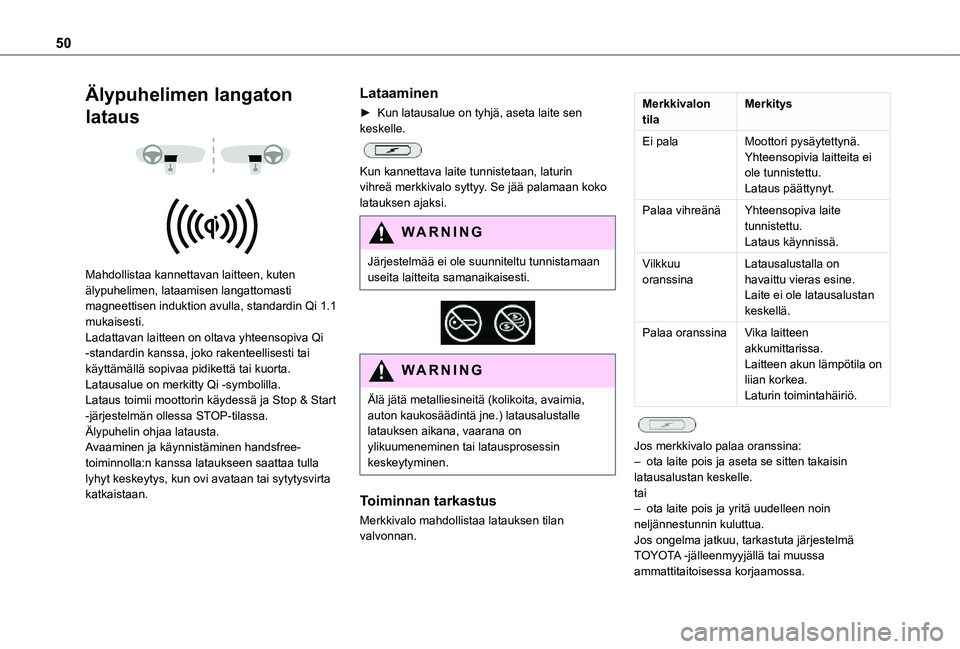 50

Älypuhelimen langaton lataus

Mahdollistaa kannettavan laitteen, kuten älypuhelimen, lataamisen langattomasti magneettisen induktion avulla, standardin Qi 1.1 mukaisesti.
Ladattavan laitteen on oltava yhteensopiva Qi -standardin kanssa, joko rakenteellisesti tai käyttämällä sopivaa pidikettä tai kuorta.
Latausalue on merkitty Qi -symbolilla.
Lataus toimii moottorin käydessä ja Stop & Start -järjestelmän ollessa STOP-tilassa.
Älypuhelin ohjaa latausta.
Avaaminen ja käynnistäminen handsfree-toiminnolla:n kanssa lataukseen saattaa tulla lyhyt keskeytys, kun ovi avataan tai sytytysvirta katkaistaan.

Lataaminen

► Kun latausalue on tyhjä, aseta laite sen keskelle.

Kun kannettava laite tunnistetaan, laturin vihreä merkkivalo syttyy. Se jää palamaan koko latauksen ajaksi.

WARNING

Järjestelmää ei ole suunniteltu tunnistamaan useita laitteita samanaikaisesti.

WARNING

Älä jätä metalliesineitä (kolikoita, avaimia, auton kaukosäädintä jne.) latausalustalle latauksen aikana, vaarana on ylikuumeneminen tai latausprosessin keskeytyminen.

Toiminnan tarkastus

Merkkivalo mahdollistaa latauksen tilan valvonnan.

| Merkkivalon tila | Merkitys |
|---|---|
| Ei pala | Moottori pysäytettynä. Yhteensopivia laitteita ei ole tunnistettu. Lataus päättynyt. |
| Palaa vihreänä | Yhteensopiva laite tunnistettu. Lataus käynnissä. |
| Vilkkuu oranssina | Latausalustalla on havaittu vieras esine. Laite ei ole latausalustan keskellä. |
| Palaa oranssina | Vika laitteen akkumittarissa. Laitteen akun lämpötila on liian korkea. Laturin toimintahäiriö. |

Jos merkkivalo palaa oranssina:
– ota laite pois ja aseta se sitten takaisin latausalustan keskelle.
tai
– ota laite pois ja yritä uudelleen noin neljännestunnin kuluttua.
Jos ongelma jatkuu, tarkastuta järjestelmä TOYOTA -jälleenmyyjällä tai muussa ammattitaitoisessa korjaamossa.

carmanualsonline.info